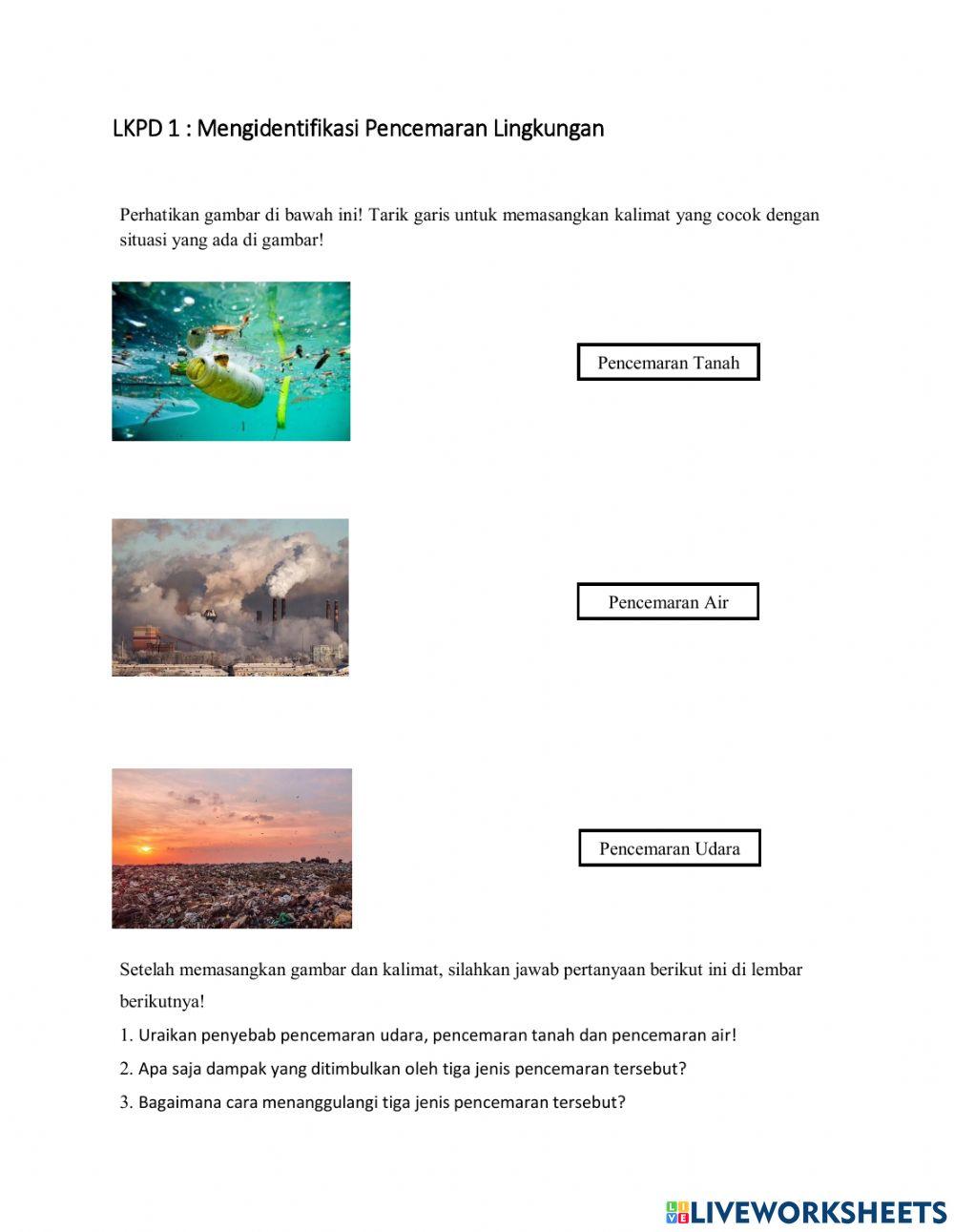 LKPD 1 : Mengidentifikasi Pencemaran Lingkungan

Perhatikan gambar di bawah ini! Tarik garis untuk memasangkan kalimat yang cocok dengan situasi yang ada di gambar!

Pencemaran Tanah

Pencemaran Air

Pencemaran Udara

Setelah memasangkan gambar dan kalimat, silahkan jawab pertanyaan berikut ini di lembar berikutnya!

1. Uraikan penyebab pencemaran udara, pencemaran tanah dan pencemaran air!

2. Apa saja dampak yang ditimbulkan oleh tiga jenis pencemaran tersebut?

3. Bagaimana cara menanggulangi tiga jenis pencemaran tersebut?

LIVEWORKSHEETS